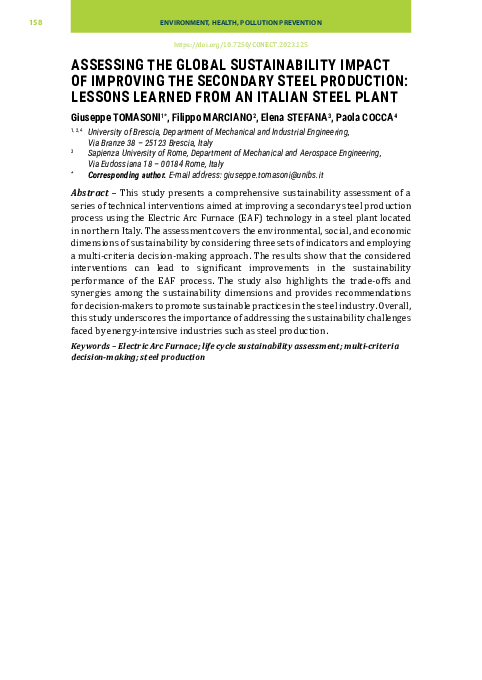 158

ENVIRONMENT, HEALTH, POLLUTION PREVENTION

https://doi.org/10.7250/CONECT.2023.125

ASSESSING THE GLOBAL SUSTAINABILITY IMPACT OF IMPROVING THE SECONDARY STEEL PRODUCTION: LESSONS LEARNED FROM AN ITALIAN STEEL PLANT

Giuseppe TOMASONI$^{1*}$, Filippo MARCIANO$^{2}$, Elena STEFANA$^{3}$, Paola COCCA$^{4}$

$^{1, 2, 4}$ University of Brescia, Department of Mechanical and Industrial Engineering, Via Branze 38 – 25123 Brescia, Italy

$^{3}$ Sapienza University of Rome, Department of Mechanical and Aerospace Engineering, Via Eudossiana 18 – 00184 Rome, Italy

$^{*}$ Corresponding author. E-mail address: giuseppe.tomasoni@unibs.it

Abstract – This study presents a comprehensive sustainability assessment of a series of technical interventions aimed at improving a secondary steel production process using the Electric Arc Furnace (EAF) technology in a steel plant located in northern Italy. The assessment covers the environmental, social, and economic dimensions of sustainability by considering three sets of indicators and employing a multi-criteria decision-making approach. The results show that the considered interventions can lead to significant improvements in the sustainability performance of the EAF process. The study also highlights the trade-offs and synergies among the sustainability dimensions and provides recommendations for decision-makers to promote sustainable practices in the steel industry. Overall, this study underscores the importance of addressing the sustainability challenges faced by energy-intensive industries such as steel production.

Keywords – Electric Arc Furnace; life cycle sustainability assessment; multi-criteria decision-making; steel production